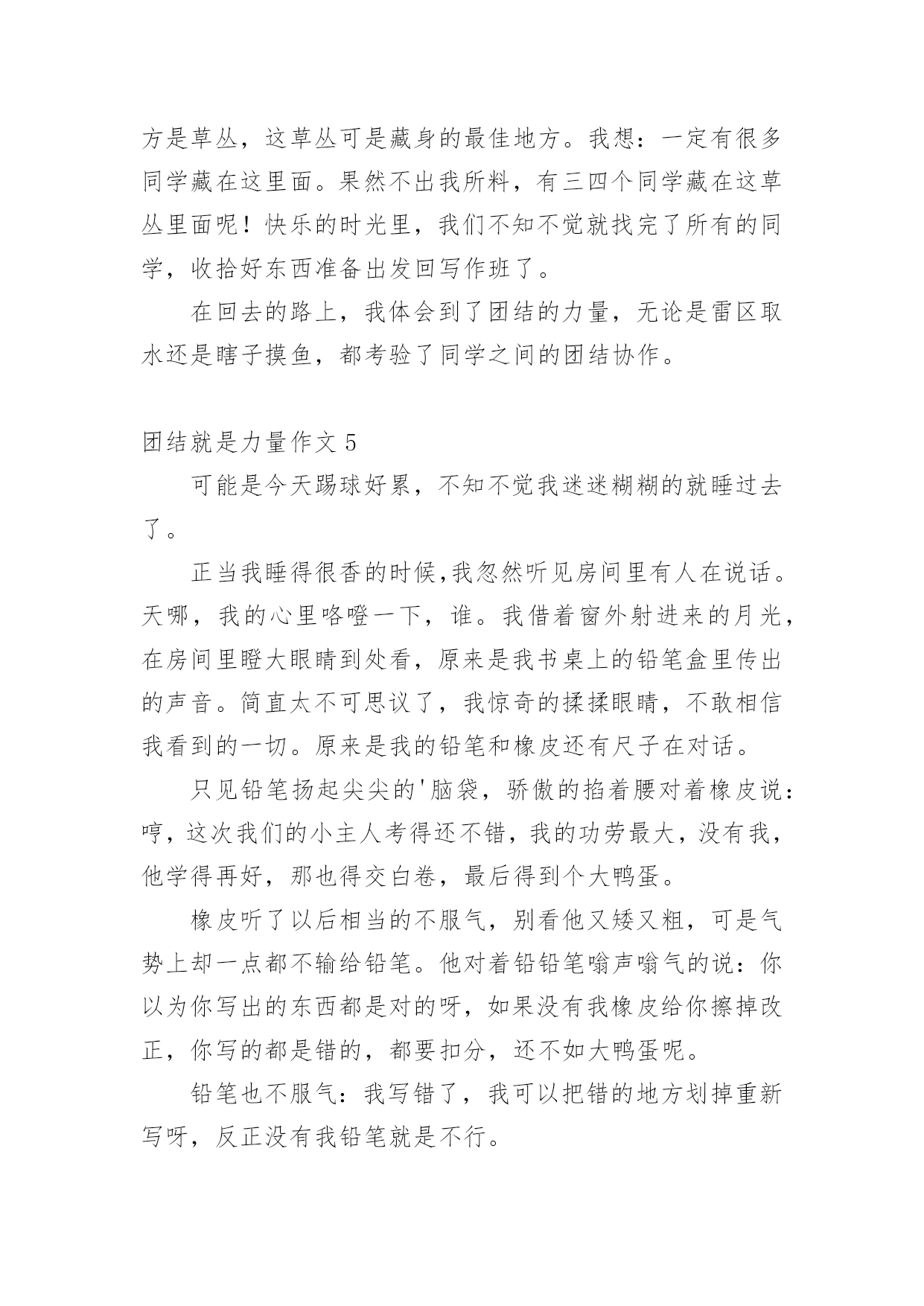 方是草丛，这草丛可是藏身的最佳地方。我想：一定有很多同学藏在这里面。果然不出我所料，有三四个同学藏在这草丛里面呢！快乐的时光里，我们不知不觉就找完了所有的同学，收拾好东西准备出发回写作班了。

在回去的路上，我体会到了团结的力量，无论是雷区取水还是瞎子摸鱼，都考验了同学之间的团结协作。

团结就是力量作文 5

可能是今天踢球好累，不知不觉我迷迷糊糊的就睡过去了。

正当我睡得很香的时候,我忽然听见房间里有人在说话。天哪，我的心里咯噔一下，谁。我借着窗外射进来的月光，在房间里瞪大眼睛到处看，原来是我书桌上的铅笔盒里传出的声音。简直太不可思议了，我惊奇的揉揉眼睛，不敢相信我看到的一切。原来是我的铅笔和橡皮还有尺子在对话。

只见铅笔扬起尖尖的'脑袋，骄傲的掐着腰对着橡皮说：哼，这次我们的小主人考得还不错，我的功劳最大，没有我，他学得再好，那也得交白卷，最后得到个大鸭蛋。

橡皮听了以后相当的不服气，别看他又矮又粗，可是气势上却一点都不输给铅笔。他对着铅铅笔嗡声嗡气的说：你以为你写出的东西都是对的呀，如果没有我橡皮给你擦掉改正，你写的都是错的，都要扣分，还不如大鸭蛋呢。

铅笔也不服气：我写错了，我可以把错的地方划掉重新写呀，反正没有我铅笔就是不行。